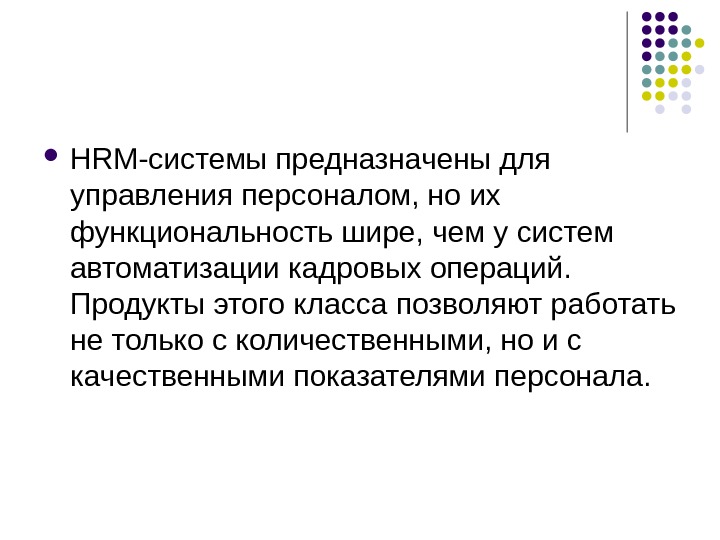 • HRM-системы предназначены для управления персоналом, но их функциональность шире, чем у систем автоматизации кадровых операций. Продукты этого класса позволяют работать не только с количественными, но и с качественными показателями персонала.